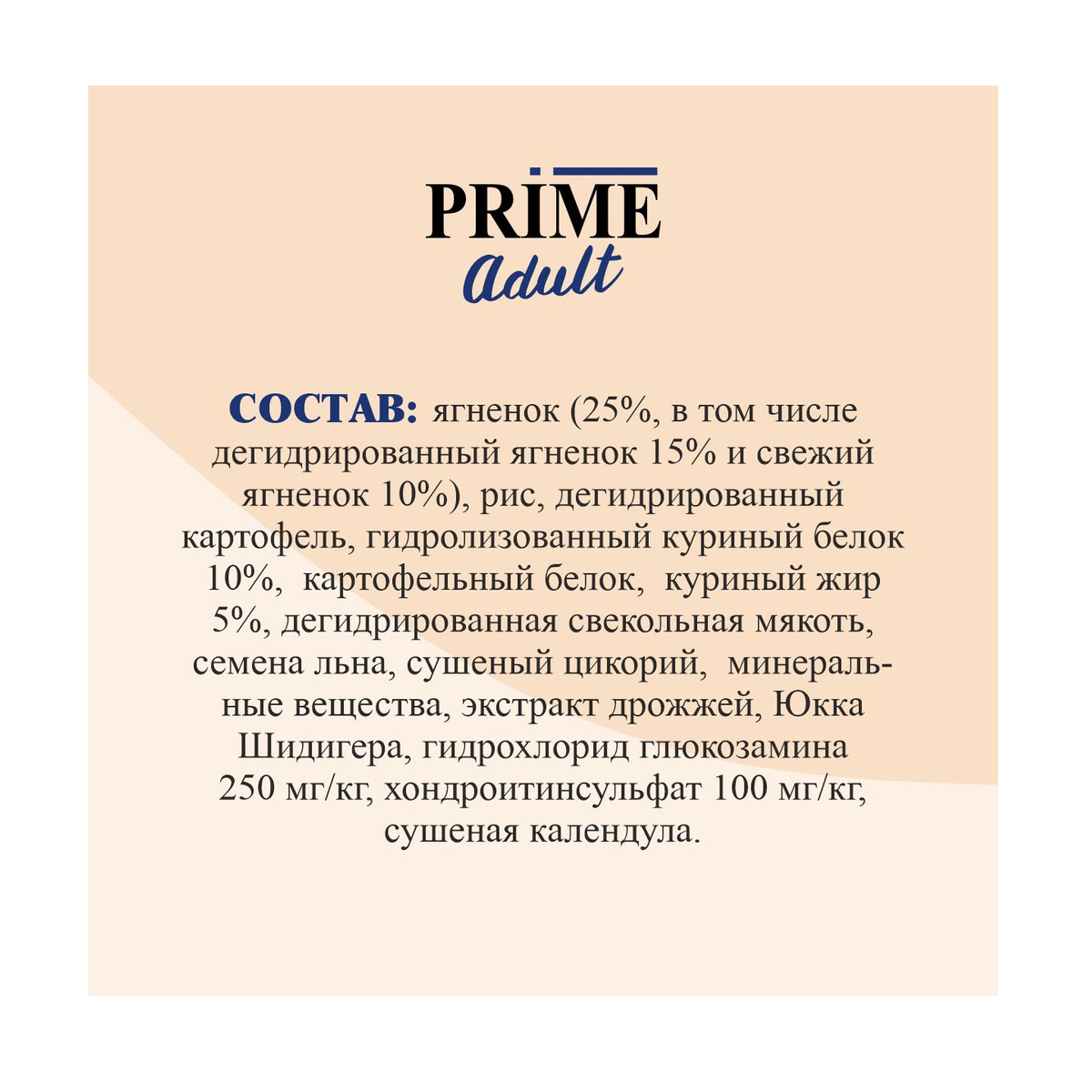 PRIME
Adult

СОСТАВ: ягненок (25%, в том числе дегидрированный ягненок 15% и свежий ягненок 10%), рис, дегидрированный картофель, гидролизованный куриный белок 10%, картофельный белок, куриный жир 5%, дегидрированная свекольная мякоть, семена льна, сушеный цикорий, минеральные вещества, экстракт дрожжей, Юкка Шидигера, гидрохлорид глюкозамина 250 мг/кг, хондроитинсульфат 100 мг/кг, сушеная календула.